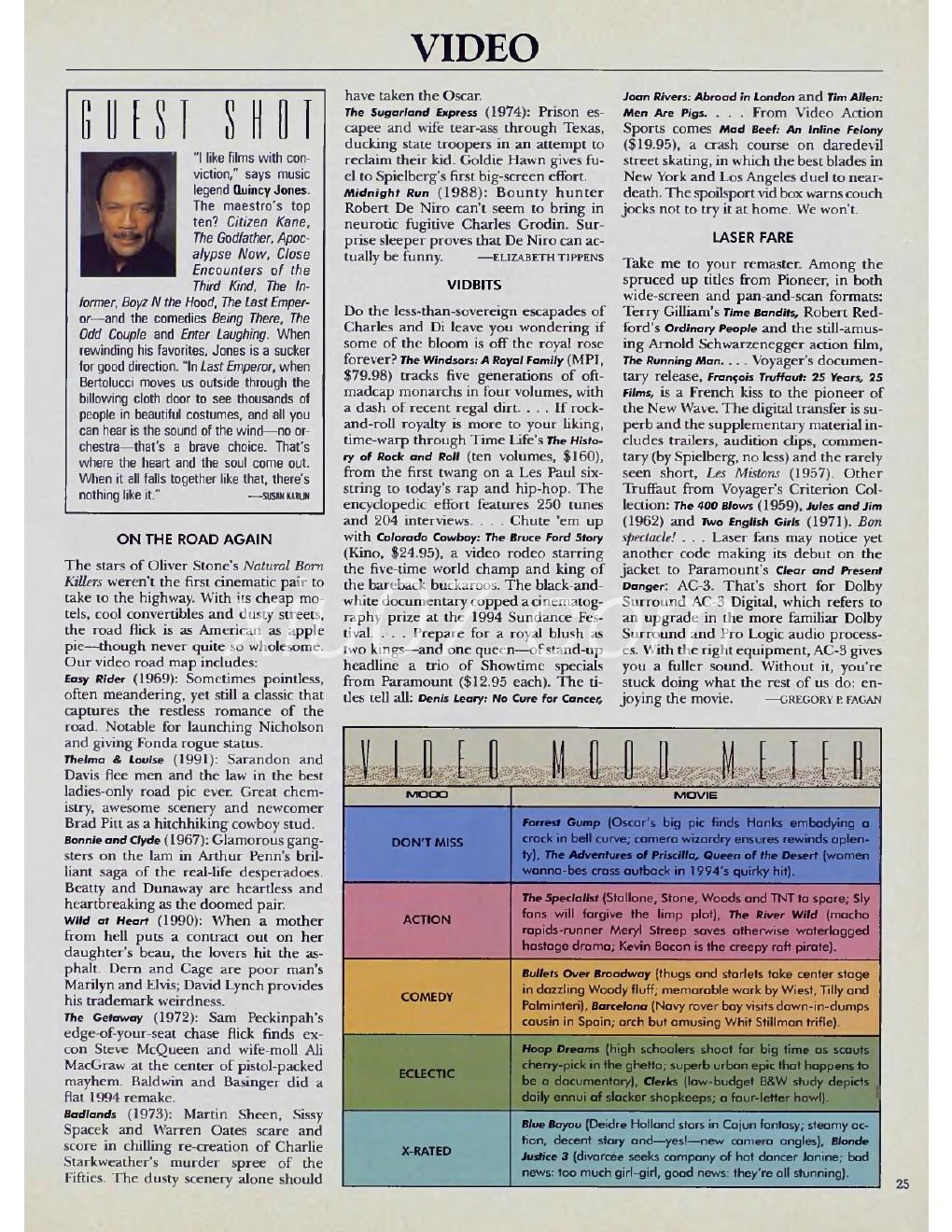 VIDEO

GUEST SHOT

"I like films with conviction," says music legend Quincy Jones. The maestro's top ten? Citizen Kane, The Godfather, Apocalypse Now, Close Encounters of the Third Kind, The Informer, Boyz N the Hood, The Last Emperor—and the comedies Being There, The Odd Couple and Enter Laughing. When rewinding his favorites, Jones is a sucker for good direction. "In Last Emperor, when Bertolucci moves us outside through the billowing cloth door to see thousands of people in beautiful costumes, and all you can hear is the sound of the wind—no orchestra—that's a brave choice. That's where the heart and the soul come out. When it all falls together like that, there's nothing like it." —SUSAN KARLIN

ON THE ROAD AGAIN

The stars of Oliver Stone's Natural Born Killers weren't the first cinematic pair to take to the highway. With its cheap motels, cool convertibles and dusty streets, the road flick is as American as apple pie—though never quite so wholesome. Our video road map includes:
Easy Rider (1969): Sometimes pointless, often meandering, yet still a classic that captures the restless romance of the road. Notable for launching Nicholson and giving Fonda rogue status.
Thelma & Louise (1991): Sarandon and Davis flee men and the law in the best ladies-only road pic ever. Great chemistry, awesome scenery and newcomer Brad Pitt as a hitchhiking cowboy stud.
Bonnie and Clyde (1967): Glamorous gangsters on the lam in Arthur Penn's brilliant saga of the real-life desperadoes. Beatty and Dunaway are heartless and heartbreaking as the doomed pair.
Wild at Heart (1990): When a mother from hell puts a contract out on her daughter's beau, the lovers hit the asphalt. Dern and Cage are poor man's Marilyn and Elvis; David Lynch provides his trademark weirdness.
The Getaway (1972): Sam Peckinpah's edge-of-your-seat chase flick finds ex-con Steve McQueen and wife-moll Ali MacGraw at the center of pistol-packed mayhem. Baldwin and Basinger did a flat 1994 remake.
Badlands (1973): Martin Sheen, Sissy Spacek and Warren Oates scare and score in chilling re-creation of Charlie Starkweather's murder spree of the Fifties. The dusty scenery alone should have taken the Oscar.
The Sugarland Express (1974): Prison escapee and wife tear-ass through Texas, ducking state troopers in an attempt to reclaim their kid. Goldie Hawn gives fuel to Spielberg's first big-screen effort.
Midnight Run (1988): Bounty hunter Robert De Niro can't seem to bring in neurotic fugitive Charles Grodin. Surprise sleeper proves that De Niro can actually be funny. —ELIZABETH TIPPENS

VIDBITS

Do the less-than-sovereign escapades of Charles and Di leave you wondering if some of the bloom is off the royal rose forever? The Windsors: A Royal Family (MPI, $79.98) tracks five generations of oft-madcap monarchs in four volumes, with a dash of recent regal dirt. . . . If rock-and-roll royalty is more to your liking, time-warp through Time Life's The History of Rock and Roll (ten volumes, $160), from the first twang on a Les Paul six-string to today's rap and hip-hop. The encyclopedic effort features 250 tunes and 204 interviews. . . . Chute 'em up with Colorado Cowboy: The Bruce Ford Story (Kino, $24.95), a video rodeo starring the five-time world champ and king of the bareback buckaroos. The black-and-white documentary copped a cinematography prize at the 1994 Sundance Festival. . . . Prepare for a royal blush as two kings—and one queen—of stand-up headline a trio of Showtime specials from Paramount ($12.95 each). The titles tell all: Denis Leary: No Cure for Cancer, Joan Rivers: Abroad in London and Tim Allen: Men Are Pigs. . . . From Video Action Sports comes Mad Beef: An Inline Felony ($19.95), a crash course on daredevil street skating, in which the best blades in New York and Los Angeles duel to near-death. The spoilsport vid box warns couch jocks not to try it at home. We won't.

LASER FARE

Take me to your remaster. Among the spruced up titles from Pioneer, in both wide-screen and pan-and-scan formats: Terry Gilliam's Time Bandits, Robert Redford's Ordinary People and the still-amusing Arnold Schwarzenegger action film, The Running Man. . . . Voyager's documentary release, François Truffaut: 25 Years, 25 Films, is a French kiss to the pioneer of the New Wave. The digital transfer is superb and the supplementary material includes trailers, audition clips, commentary (by Spielberg, no less) and the rarely seen short, Les Mistons (1957). Other Truffaut from Voyager's Criterion Collection: The 400 Blows (1959), Jules and Jim (1962) and Two English Girls (1971). Bon spectacle! . . . Laser fans may notice yet another code making its debut on the jacket to Paramount's Clear and Present Danger: AC-3. That's short for Dolby Surround AC-3 Digital, which refers to an upgrade in the more familiar Dolby Surround and Pro Logic audio processes. With the right equipment, AC-3 gives you a fuller sound. Without it, you're stuck doing what the rest of us do: enjoying the movie. —GREGORY P. FAGAN

VIDEO MOOD METER

| MOOD | MOVIE |
|---|---|
| DON'T MISS | Forrest Gump (Oscar's big pic finds Hanks embodying a crack in bell curve; camera wizardry ensures rewinds aplenty), The Adventures of Priscilla, Queen of the Desert (women wanna-bes cross outback in 1994's quirky hit). |
| ACTION | The Specialist (Stallone, Stone, Woods and TNT to spare; Sly fans will forgive the limp plot), The River Wild (macho rapids-runner Meryl Streep saves otherwise waterlogged hostage drama; Kevin Bacon is the creepy raft pirate). |
| COMEDY | Bullets Over Broadway (thugs and starlets take center stage in dazzling Woody fluff; memorable work by Wiest, Tilly and Palminteri), Barcelona (Navy rover boy visits down-in-dumps cousin in Spain; arch but amusing Whit Stillman trifle). |
| ECLECTIC | Hoop Dreams (high schoolers shoot for big time as scouts cherry-pick in the ghetto; superb urban epic that happens to be a documentary), Clerks (low-budget B&W study depicts daily ennui of slacker shopkeeps; a four-letter howl). |
| X-RATED | Blue Bayou (Deidre Holland stars in Cajun fantasy; steamy action, decent story and—yes!—new camera angles), Blonde Justice 3 (divorcée seeks company of hot dancer Janine; bad news: too much girl-girl, good news: they're all stunning). |

25